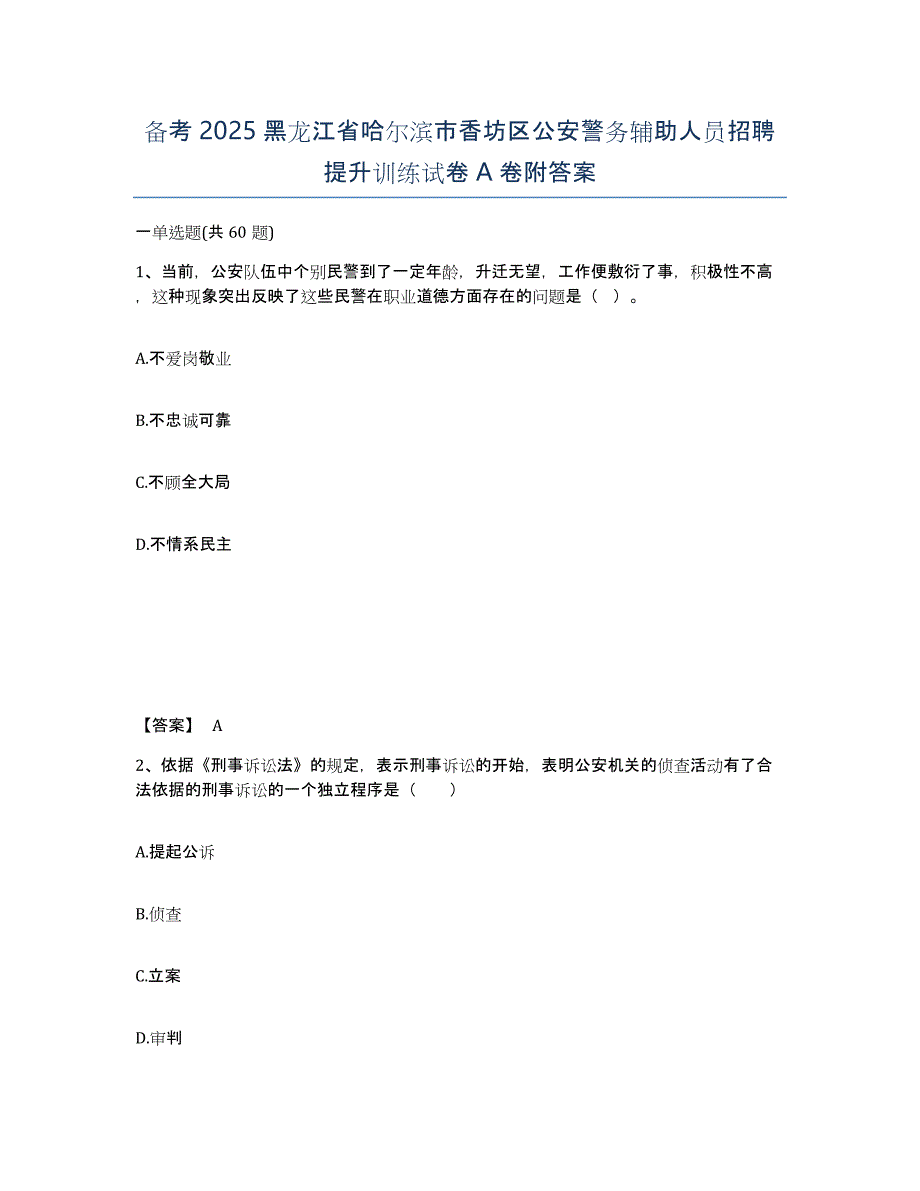 备考 2025 黑龙江省哈尔滨市香坊区公安警务辅助人员招聘提升训练试卷 A 卷附答案

一单选题(共 60 题)

1、当前，公安队伍中个别民警到了一定年龄，升迁无望，工作便敷衍了事，积极性不高，这种现象突出反映了这些民警在职业道德方面存在的问题是（ ）。

A.不爱岗敬业

B.不忠诚可靠

C.不顾全大局

D.不情系民主

【答案】 A

2、依据《刑事诉讼法》的规定，表示刑事诉讼的开始，表明公安机关的侦查活动有了合法依据的刑事诉讼的一个独立程序是（　　）

A.提起公诉

B.侦查

C.立案

D.审判